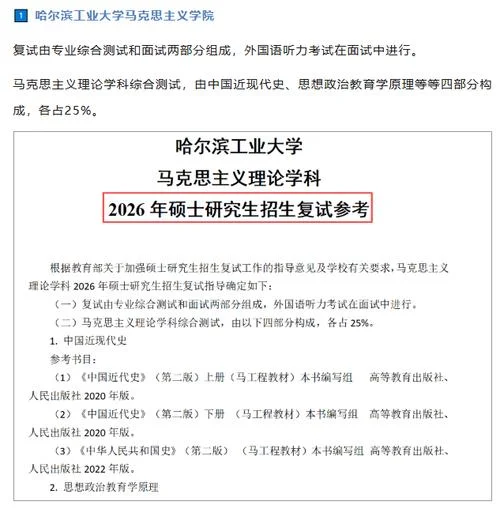 1 哈尔滨工业大学马克思主义学院

复试由专业综合测试和面试两部分组成，外国语听力考试在面试中进行。

马克思主义理论学科综合测试，由中国近现代史、思想政治教育学原理等等四部分构成，各占25%。

哈尔滨工业大学

马克思主义理论学科

2026 年硕士研究生招生复试参考

根据教育部关于加强硕士研究生招生复试工作的指导意见及学校有关要求，马克思主义理论学科 2026 年硕士研究生招生复试指导确定如下：

（一）复试由专业综合测试和面试两部分组成，外国语听力考试在面试中进行。

（二）马克思主义理论学科综合测试，由以下四部分构成，各占 25%。

1. 中国近现代史

参考书目：

（1）《中国近代史》（第二版）上册（马工程教材）本书编写组 高等教育出版社、人民出版社 2020 年版。

（2）《中国近代史》（第二版）下册 （马工程教材）本书编写组 高等教育出版社、人民出版社 2020 年版。

（3）《中华人民共和国史》（第二版） （马工程教材）本书编写组 高等教育出版社、人民出版社 2022 年版。

2. 思想政治教育学原理